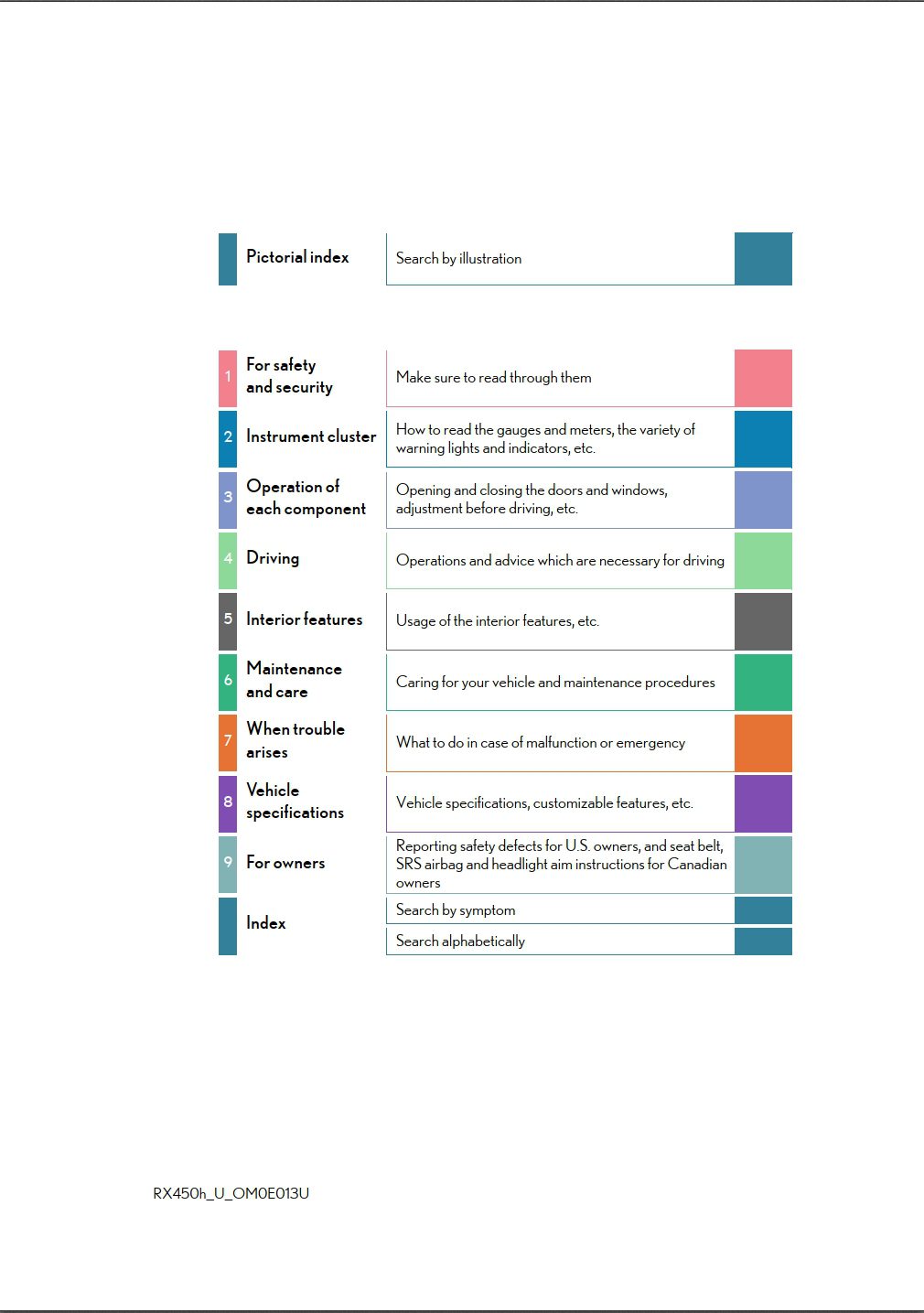 | | | |
|---|---|---|
| | Pictorial index | Search by illustration |

| | | |
|---|---|---|
| 1 | For safety and security | Make sure to read through them |
| 2 | Instrument cluster | How to read the gauges and meters, the variety of warning lights and indicators, etc. |
| 3 | Operation of each component | Opening and closing the doors and windows, adjustment before driving, etc. |
| 4 | Driving | Operations and advice which are necessary for driving |
| 5 | Interior features | Usage of the interior features, etc. |
| 6 | Maintenance and care | Caring for your vehicle and maintenance procedures |
| 7 | When trouble arises | What to do in case of malfunction or emergency |
| 8 | Vehicle specifications | Vehicle specifications, customizable features, etc. |
| 9 | For owners | Reporting safety defects for U.S. owners, and seat belt, SRS airbag and headlight aim instructions for Canadian owners |
| | Index | Search by symptom |
| | | Search alphabetically |

RX450h_U_OM0E013U